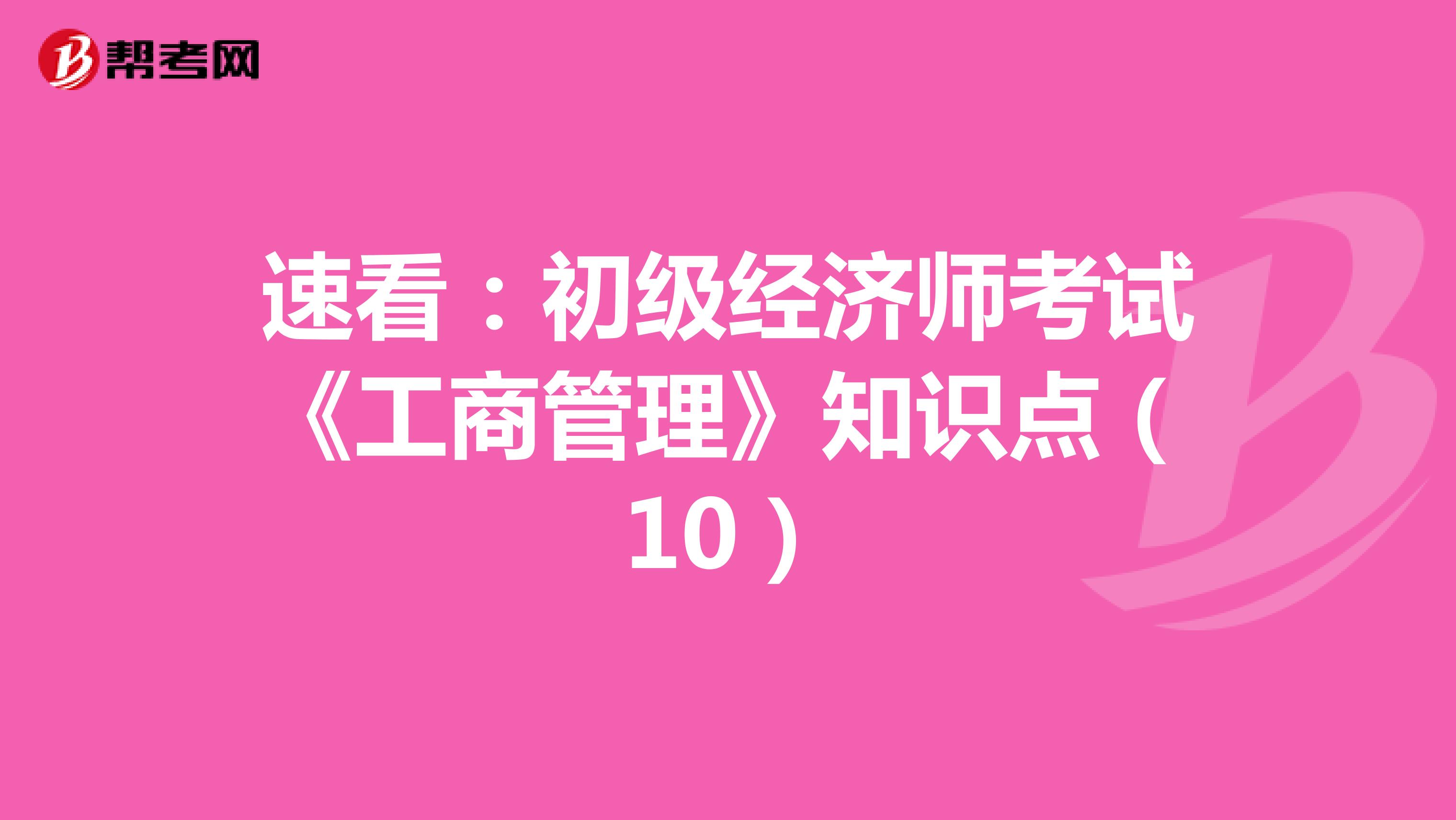 帮考网

速看：初级经济师考试《工商管理》知识点（10）